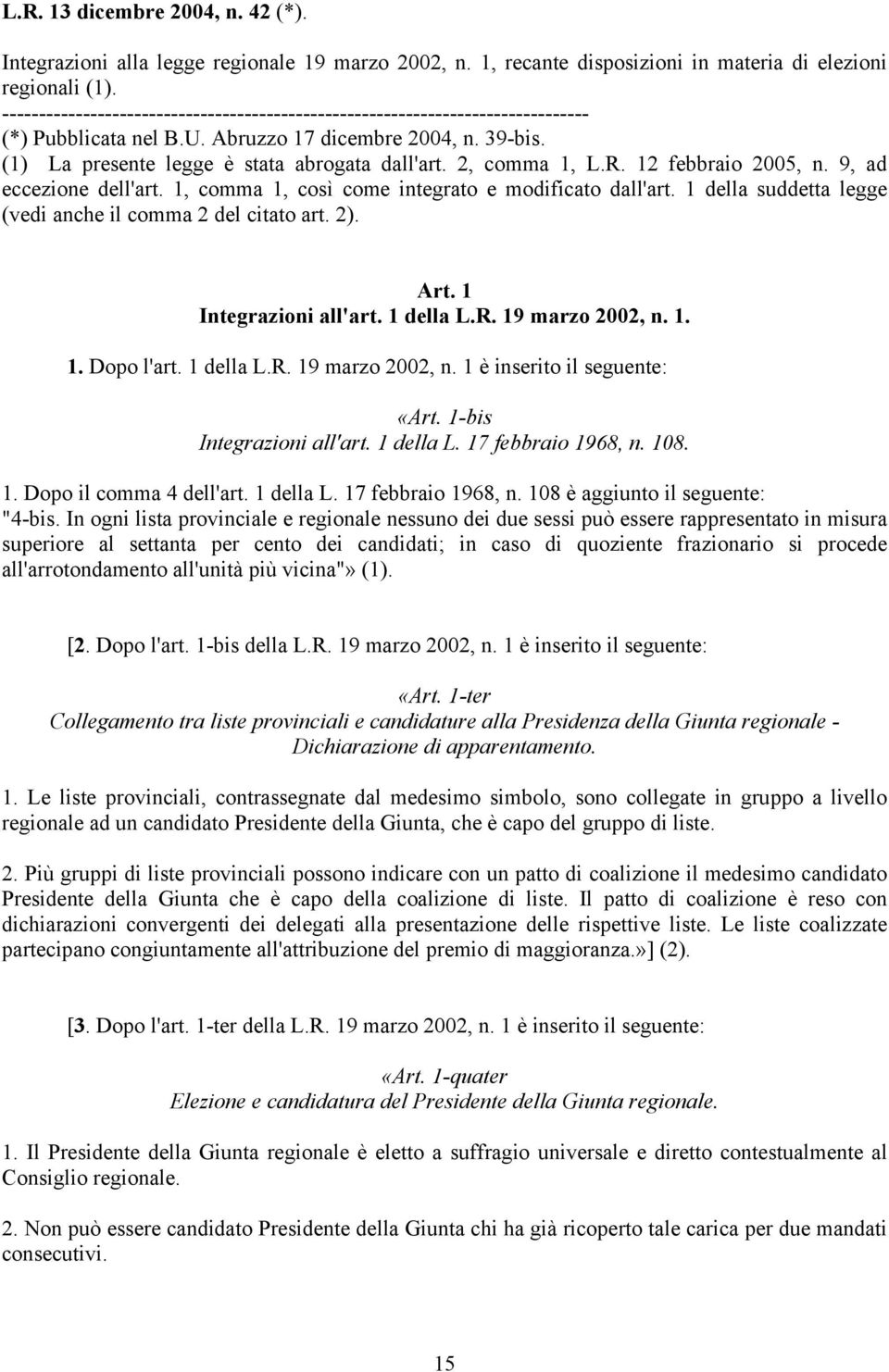 L.R. 13 dicembre 2004, n. 42 (*).

Integrazioni alla legge regionale 19 marzo 2002, n. 1, recante disposizioni in materia di elezioni regionali (1).
--------------------------------------------------------------------------------
(*) Pubblicata nel B.U. Abruzzo 17 dicembre 2004, n. 39-bis.
(1) La presente legge è stata abrogata dall'art. 2, comma 1, L.R. 12 febbraio 2005, n. 9, ad eccezione dell'art. 1, comma 1, così come integrato e modificato dall'art. 1 della suddetta legge (vedi anche il comma 2 del citato art. 2).

Art. 1
Integrazioni all'art. 1 della L.R. 19 marzo 2002, n. 1.

1. Dopo l'art. 1 della L.R. 19 marzo 2002, n. 1 è inserito il seguente:

«Art. 1-bis
Integrazioni all'art. 1 della L. 17 febbraio 1968, n. 108.

1. Dopo il comma 4 dell'art. 1 della L. 17 febbraio 1968, n. 108 è aggiunto il seguente:
"4-bis. In ogni lista provinciale e regionale nessuno dei due sessi può essere rappresentato in misura superiore al settanta per cento dei candidati; in caso di quoziente frazionario si procede all'arrotondamento all'unità più vicina"» (1).

[2. Dopo l'art. 1-bis della L.R. 19 marzo 2002, n. 1 è inserito il seguente:

«Art. 1-ter
Collegamento tra liste provinciali e candidature alla Presidenza della Giunta regionale - Dichiarazione di apparentamento.

1. Le liste provinciali, contrassegnate dal medesimo simbolo, sono collegate in gruppo a livello regionale ad un candidato Presidente della Giunta, che è capo del gruppo di liste.

2. Più gruppi di liste provinciali possono indicare con un patto di coalizione il medesimo candidato Presidente della Giunta che è capo della coalizione di liste. Il patto di coalizione è reso con dichiarazioni convergenti dei delegati alla presentazione delle rispettive liste. Le liste coalizzate partecipano congiuntamente all'attribuzione del premio di maggioranza.»] (2).

[3. Dopo l'art. 1-ter della L.R. 19 marzo 2002, n. 1 è inserito il seguente:

«Art. 1-quater
Elezione e candidatura del Presidente della Giunta regionale.

1. Il Presidente della Giunta regionale è eletto a suffragio universale e diretto contestualmente al Consiglio regionale.

2. Non può essere candidato Presidente della Giunta chi ha già ricoperto tale carica per due mandati consecutivi.

15